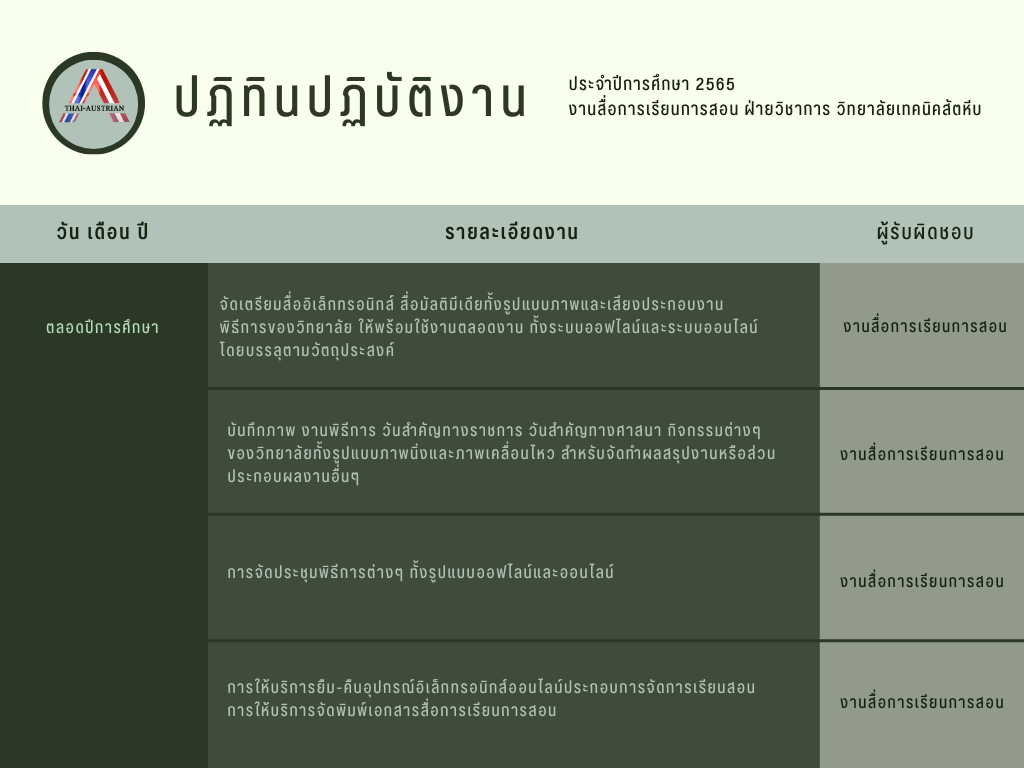 THAI-AUSTRIAN

ปฏิทินปฏิบัติงาน

ประจำปีการศึกษา 2565
งานสื่อการเรียนการสอน ฝ่ายวิชาการ วิทยาลัยเทคนิคสัตหีบ

| วัน เดือน ปี | รายละเอียดงาน | ผู้รับผิดชอบ |
|---|---|---|
| ตลอดปีการศึกษา | จัดเตรียมสื่ออิเล็กทรอนิกส์ สื่อมัลติมีเดียทั้งรูปแบบภาพและเสียงประกอบงานพิธีการของวิทยาลัย ให้พร้อมใช้งานตลอดงาน ทั้งระบบออฟไลน์และระบบออนไลน์ โดยบรรลุตามวัตถุประสงค์ | งานสื่อการเรียนการสอน |
| | บันทึกภาพ งานพิธีการ วันสำคัญทางราชการ วันสำคัญทางศาสนา กิจกรรมต่างๆ ของวิทยาลัยทั้งรูปแบบภาพนิ่งและภาพเคลื่อนไหว สำหรับจัดทำผลสรุปงานหรือส่วนประกอบผลงานอื่นๆ | งานสื่อการเรียนการสอน |
| | การจัดประชุมพิธีการต่างๆ ทั้งรูปแบบออฟไลน์และออนไลน์ | งานสื่อการเรียนการสอน |
| | การให้บริการยืม-คืนอุปกรณ์อิเล็กทรอนิกส์ออนไลน์ประกอบการจัดการเรียนสอน การให้บริการจัดพิมพ์เอกสารสื่อการเรียนการสอน | งานสื่อการเรียนการสอน |